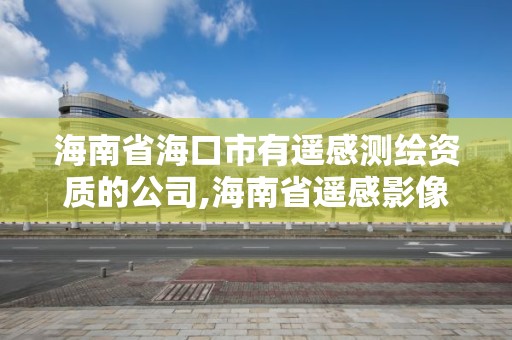 海南省海口市有遥感测绘资质的公司,海南省遥感影像